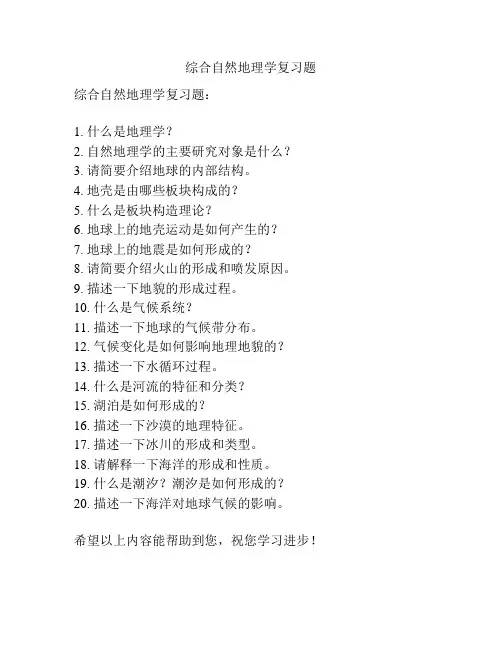 综合自然地理学复习题

综合自然地理学复习题：

1. 什么是地理学？
2. 自然地理学的主要研究对象是什么？
3. 请简要介绍地球的内部结构。
4. 地壳是由哪些板块构成的？
5. 什么是板块构造理论？
6. 地球上的地壳运动是如何产生的？
7. 地球上的地震是如何形成的？
8. 请简要介绍火山的形成和喷发原因。
9. 描述一下地貌的形成过程。
10. 什么是气候系统？
11. 描述一下地球的气候带分布。
12. 气候变化是如何影响地理地貌的？
13. 描述一下水循环过程。
14. 什么是河流的特征和分类？
15. 湖泊是如何形成的？
16. 描述一下沙漠的地理特征。
17. 描述一下冰川的形成和类型。
18. 请解释一下海洋的形成和性质。
19. 什么是潮汐？潮汐是如何形成的？
20. 描述一下海洋对地球气候的影响。

希望以上内容能帮助到您，祝您学习进步！